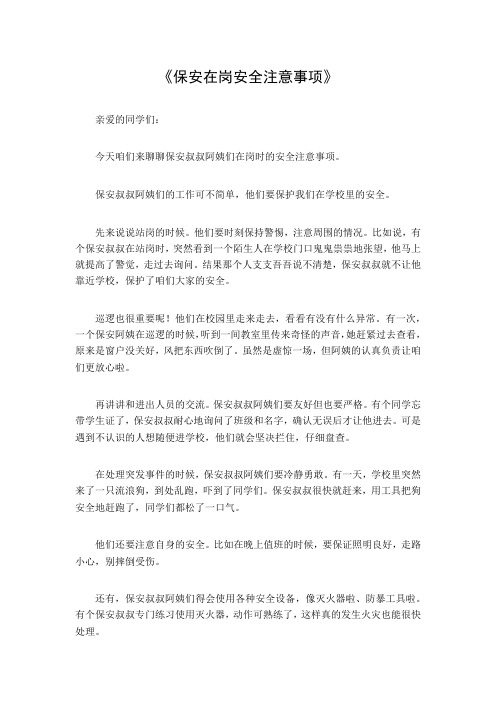 《保安在岗安全注意事项》

亲爱的同学们：

今天咱们来聊聊保安叔叔阿姨们在岗时的安全注意事项。

保安叔叔阿姨们的工作可不简单，他们要保护我们在学校里的安全。

先来说说站岗的时候。他们要时刻保持警惕，注意周围的情况。比如说，有个保安叔叔在站岗时，突然看到一个陌生人在学校门口鬼鬼祟祟地张望，他马上就提高了警觉，走过去询问。结果那个人支支吾吾说不清楚，保安叔叔就不让他靠近学校，保护了咱们大家的安全。

巡逻也很重要呢！他们在校园里走来走去，看看有没有什么异常。有一次，一个保安阿姨在巡逻的时候，听到一间教室里传来奇怪的声音，她赶紧过去查看，原来是窗户没关好，风把东西吹倒了。虽然是虚惊一场，但阿姨的认真负责让咱们更放心啦。

再讲讲和进出人员的交流。保安叔叔阿姨们要友好但也要严格。有个同学忘带学生证了，保安叔叔耐心地询问了班级和名字，确认无误后才让他进去。可是遇到不认识的人想随便进学校，他们就会坚决拦住，仔细盘查。

在处理突发事件的时候，保安叔叔阿姨们要冷静勇敢。有一天，学校里突然来了一只流浪狗，到处乱跑，吓到了同学们。保安叔叔很快就赶来，用工具把狗安全地赶跑了，同学们都松了一口气。

他们还要注意自身的安全。比如在晚上值班的时候，要保证照明良好，走路小心，别摔倒受伤。

还有，保安叔叔阿姨们得会使用各种安全设备，像灭火器啦、防暴工具啦。有个保安叔叔专门练习使用灭火器，动作可熟练了，这样真的发生火灾也能很快处理。